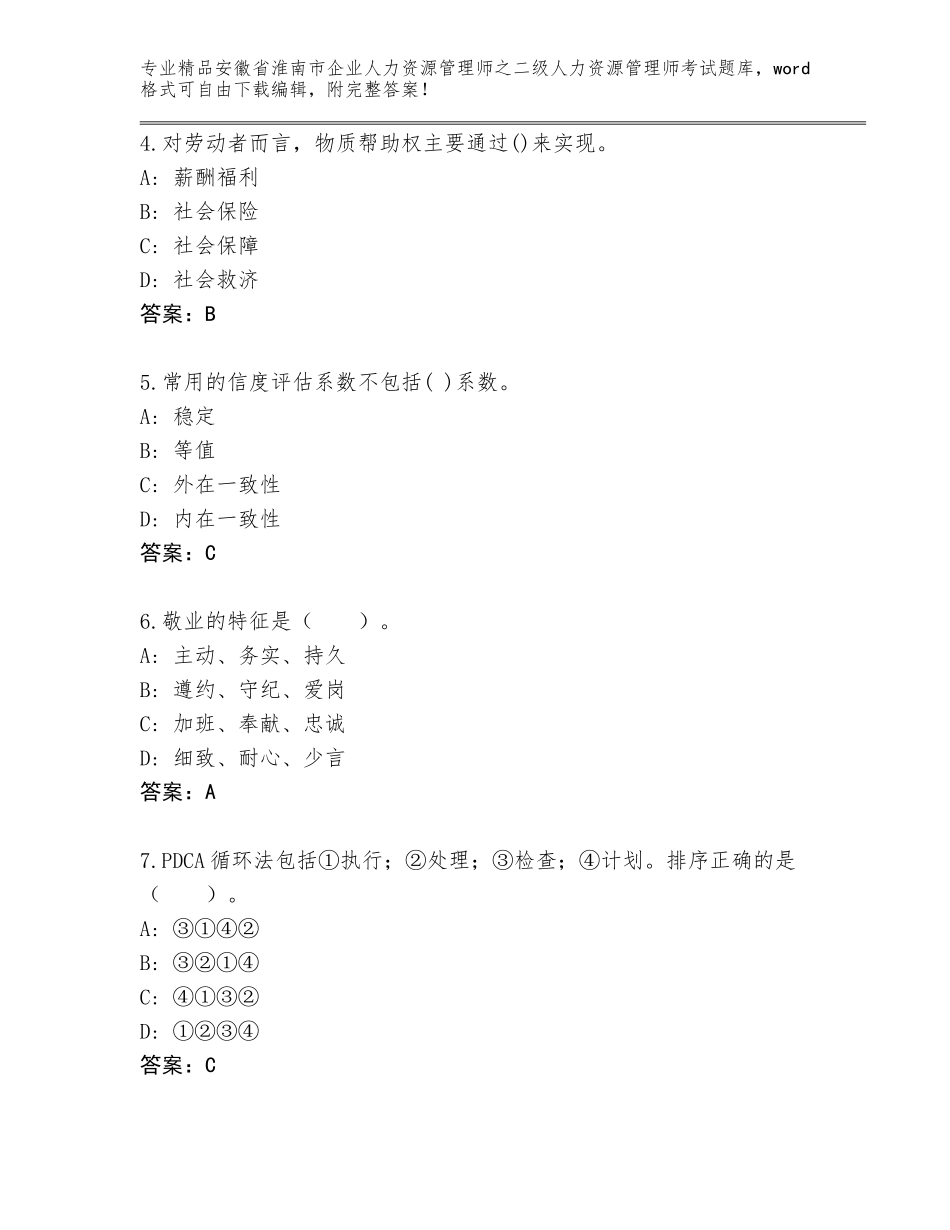 专业精品安徽省淮南市企业人力资源管理师之二级人力资源管理师考试题库，word格式可自由下载编辑，附完整答案！

4.对劳动者而言，物质帮助权主要通过()来实现。
A：薪酬福利
B：社会保险
C：社会保障
D：社会救济
答案：B

5.常用的信度评估系数不包括( )系数。
A：稳定
B：等值
C：外在一致性
D：内在一致性
答案：C

6.敬业的特征是（　　）。
A：主动、务实、持久
B：遵约、守纪、爱岗
C：加班、奉献、忠诚
D：细致、耐心、少言
答案：A

7.PDCA循环法包括①执行；②处理；③检查；④计划。排序正确的是（　　）。
A：③①④②
B：③②①④
C：④①③②
D：①②③④
答案：C